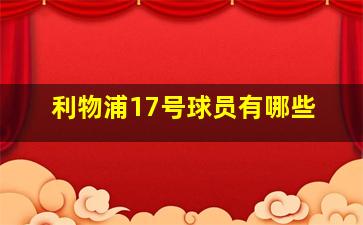 利物浦17号球员有哪些